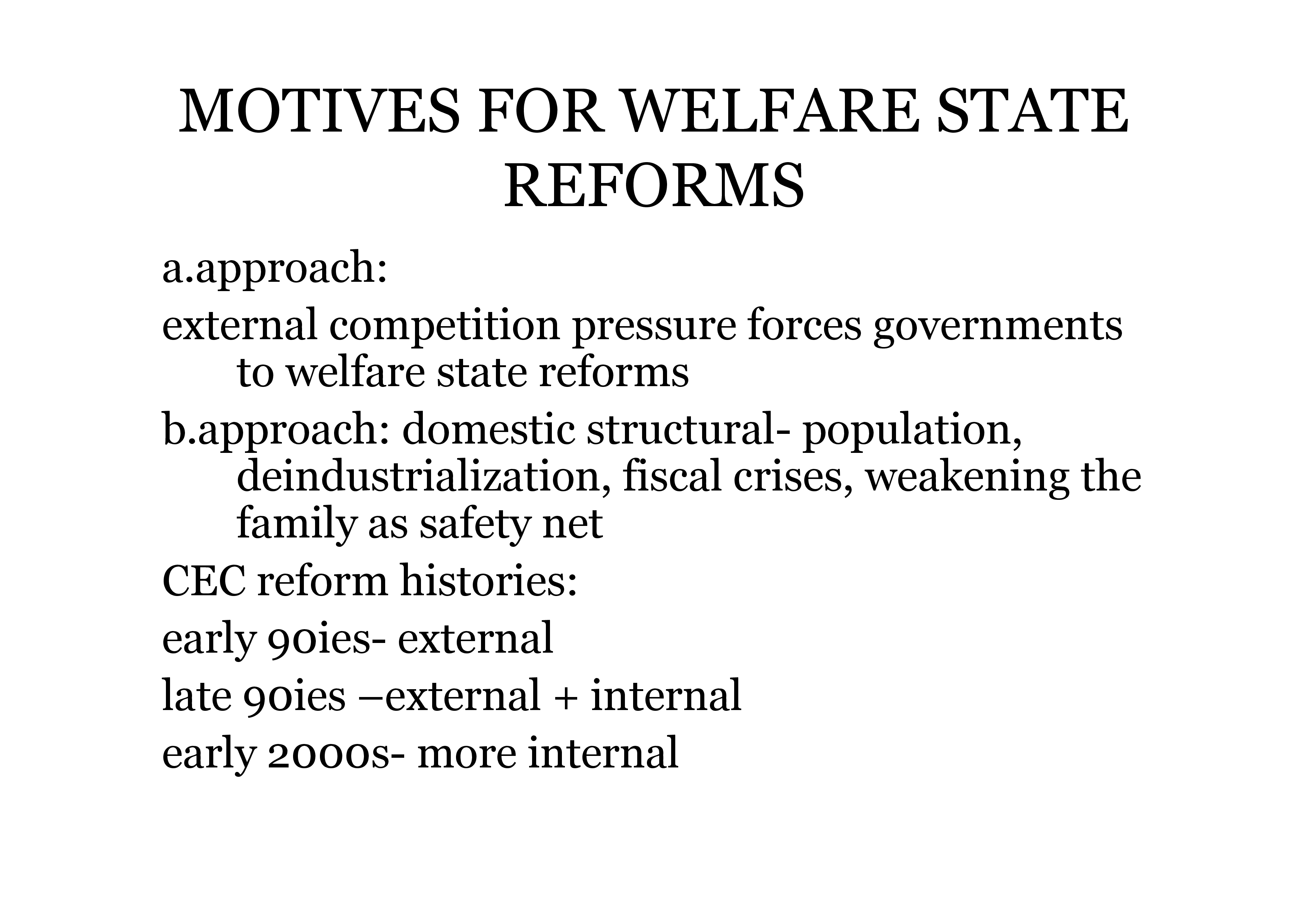 MOTIVES FOR WELFARE STATE REFORMS

a.approach:

external competition pressure forces governments to welfare state reforms

b.approach: domestic structural- population, deindustrialization, fiscal crises, weakening the family as safety net

CEC reform histories:

early 90ies- external

late 90ies –external + internal

early 2000s- more internal